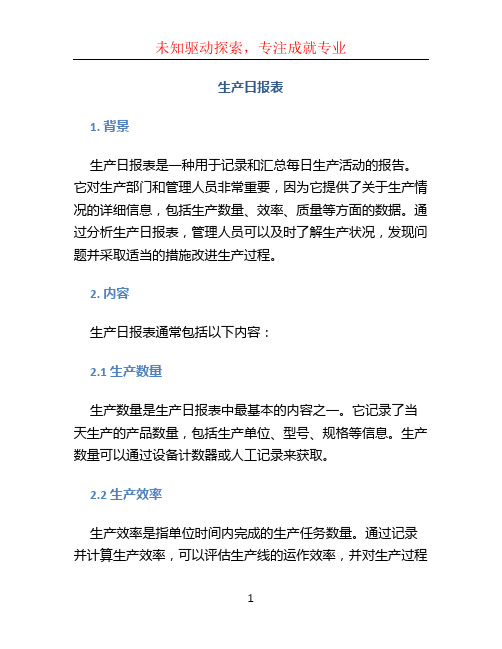 未知驱动探索，专注成就专业

生产日报表

1. 背景

生产日报表是一种用于记录和汇总每日生产活动的报告。它对生产部门和管理人员非常重要，因为它提供了关于生产情况的详细信息，包括生产数量、效率、质量等方面的数据。通过分析生产日报表，管理人员可以及时了解生产状况，发现问题并采取适当的措施改进生产过程。

2. 内容

生产日报表通常包括以下内容：

2.1 生产数量

生产数量是生产日报表中最基本的内容之一。它记录了当天生产的产品数量，包括生产单位、型号、规格等信息。生产数量可以通过设备计数器或人工记录来获取。

2.2 生产效率

生产效率是指单位时间内完成的生产任务数量。通过记录并计算生产效率，可以评估生产线的运作效率，并对生产过程

1